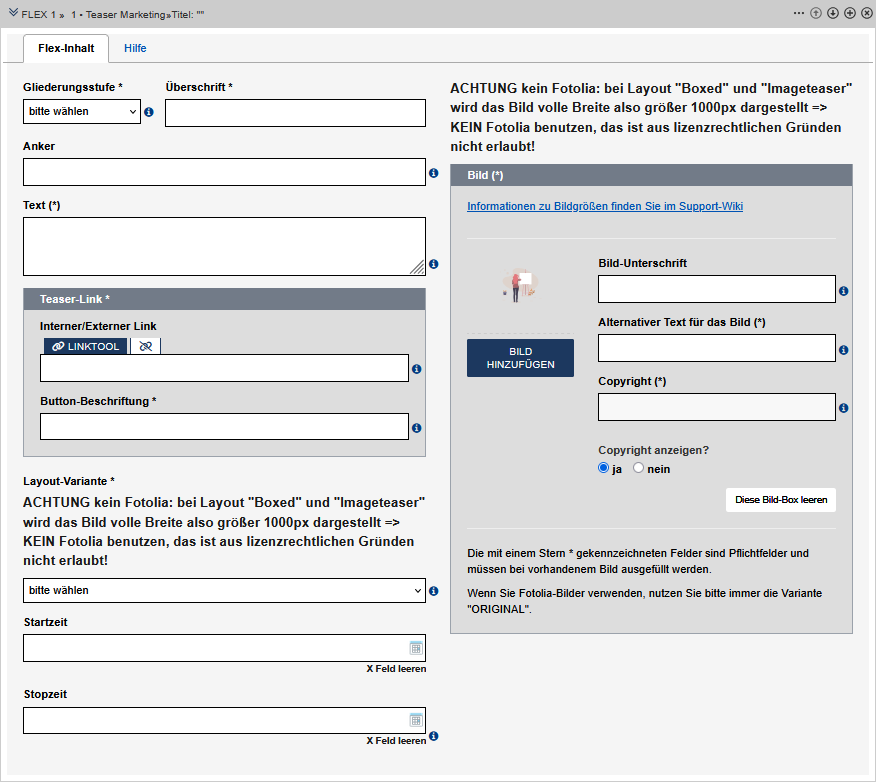 FLEX 1 » 1 • Teaser Marketing»Titel: ""

Flex-Inhalt Hilfe

Gliederungsstufe *
bitte wählen

Überschrift *

Anker

Text (*)

Teaser-Link *

Interner/Externer Link
LINKTOOL

Button-Beschriftung *

Layout-Variante *

ACHTUNG kein Fotolia: bei Layout "Boxed" und "Imageteaser" wird das Bild volle Breite also größer 1000px dargestellt => KEIN Fotolia benutzen, das ist aus lizenzrechtlichen Gründen nicht erlaubt!

bitte wählen

Startzeit

X Feld leeren

Stopzeit

X Feld leeren

ACHTUNG kein Fotolia: bei Layout "Boxed" und "Imageteaser" wird das Bild volle Breite also größer 1000px dargestellt => KEIN Fotolia benutzen, das ist aus lizenzrechtlichen Gründen nicht erlaubt!

Bild (*)

Informationen zu Bildgrößen finden Sie im Support-Wiki

BILD HINZUFÜGEN

Bild-Unterschrift

Alternativer Text für das Bild (*)

Copyright (*)

Copyright anzeigen?
ja nein

Diese Bild-Box leeren

Die mit einem Stern * gekennzeichneten Felder sind Pflichtfelder und müssen bei vorhandenem Bild ausgefüllt werden.

Wenn Sie Fotolia-Bilder verwenden, nutzen Sie bitte immer die Variante "ORIGINAL".